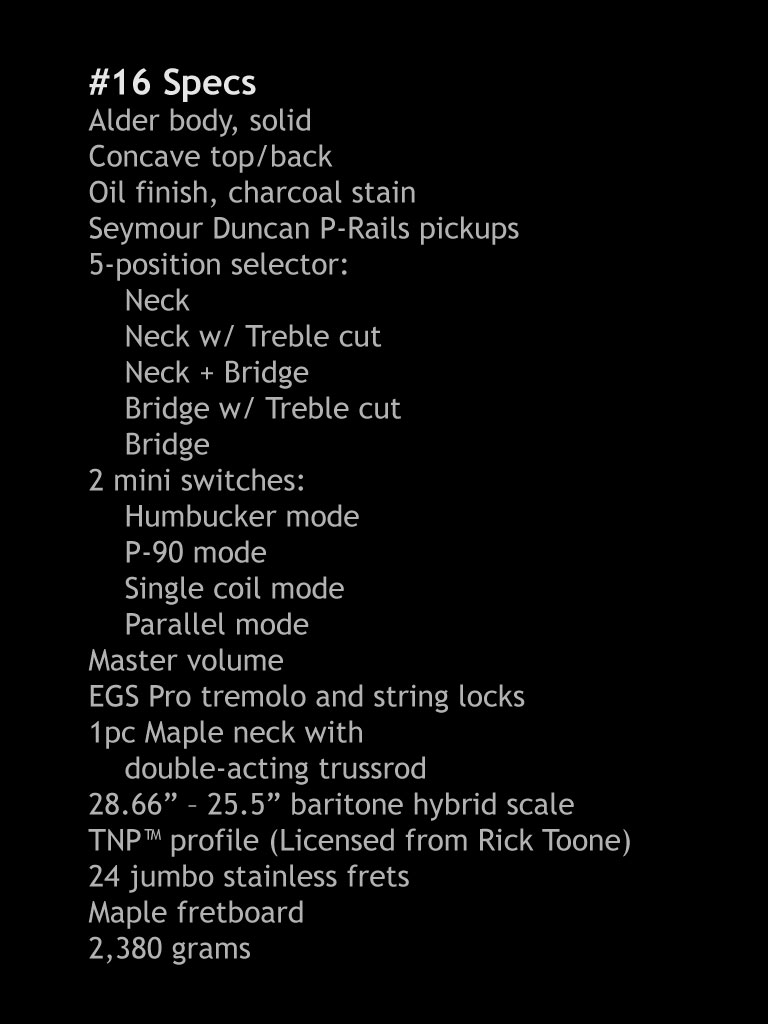 #16 Specs
Alder body, solid
Concave top/back
Oil finish, charcoal stain
Seymour Duncan P-Rails pickups
5-position selector:
Neck
Neck w/ Treble cut
Neck + Bridge
Bridge w/ Treble cut
Bridge
2 mini switches:
Humbucker mode
P-90 mode
Single coil mode
Parallel mode
Master volume
EGS Pro tremolo and string locks
1pc Maple neck with
double-acting trussrod
28.66” – 25.5” baritone hybrid scale
TNP™ profile (Licensed from Rick Toone)
24 jumbo stainless frets
Maple fretboard
2,380 grams